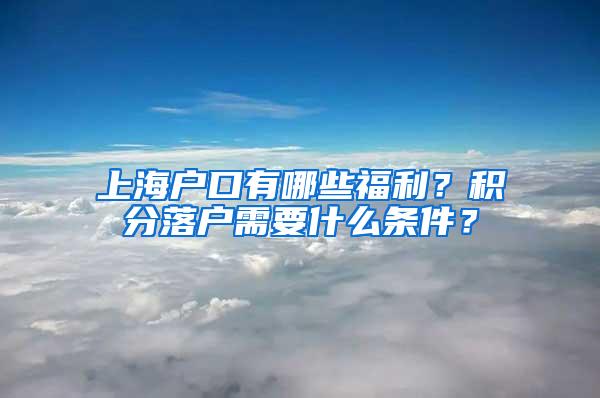 上海户口有哪些福利？积分落户需要什么条件？